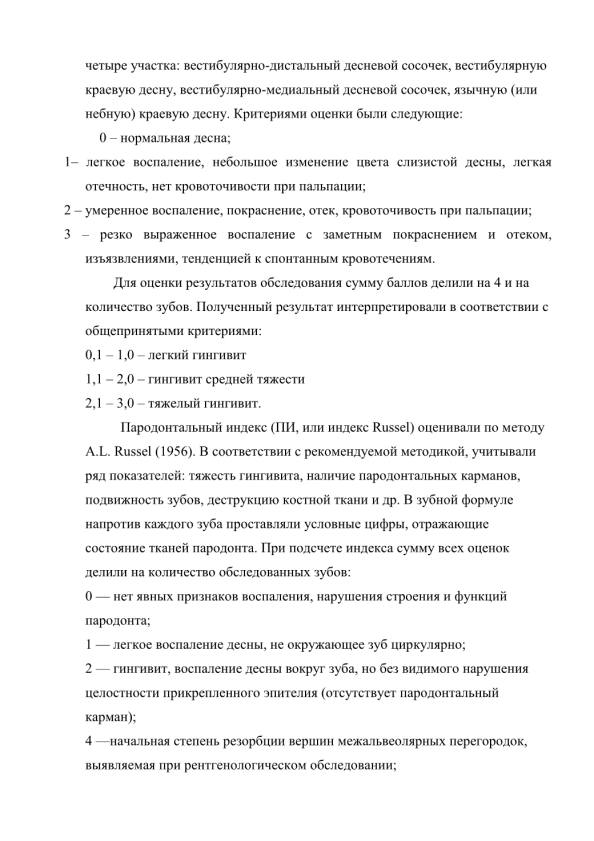 четыре участка: вестибулярно-дистальный десневой сосочек, вестибулярную краевую десну, вестибулярно-медиальный десневой сосочек, язычную (или небную) краевую десну. Критериями оценки были следующие:

0 – нормальная десна;

1– легкое воспаление, небольшое изменение цвета слизистой десны, легкая отечность, нет кровоточивости при пальпации;

2 – умеренное воспаление, покраснение, отек, кровоточивость при пальпации;

3 – резко выраженное воспаление с заметным покраснением и отеком, изъязвлениями, тенденцией к спонтанным кровотечениям.

Для оценки результатов обследования сумму баллов делили на 4 и на количество зубов. Полученный результат интерпретировали в соответствии с общепринятыми критериями:

0,1 – 1,0 – легкий гингивит

1,1 – 2,0 – гингивит средней тяжести

2,1 – 3,0 – тяжелый гингивит.

Пародонтальный индекс (ПИ, или индекс Russel) оценивали по методу A.L. Russel (1956). В соответствии с рекомендуемой методикой, учитывали ряд показателей: тяжесть гингивита, наличие пародонтальных карманов, подвижность зубов, деструкцию костной ткани и др. В зубной формуле напротив каждого зуба проставляли условные цифры, отражающие состояние тканей пародонта. При подсчете индекса сумму всех оценок делили на количество обследованных зубов:

0 — нет явных признаков воспаления, нарушения строения и функций пародонта;

1 — легкое воспаление десны, не окружающее зуб циркулярно;

2 — гингивит, воспаление десны вокруг зуба, но без видимого нарушения целостности прикрепленного эпителия (отсутствует пародонтальный карман);

4 —начальная степень резорбции вершин межальвеолярных перегородок, выявляемая при рентгенологическом обследовании;